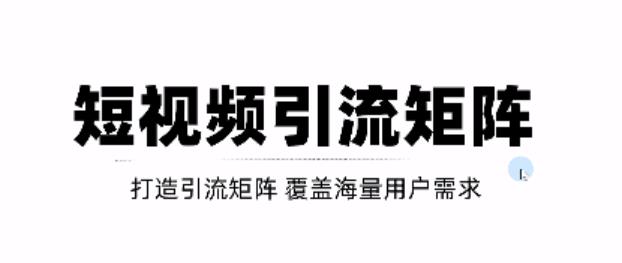 短视频引流矩阵

打造引流矩阵 覆盖海量用户需求